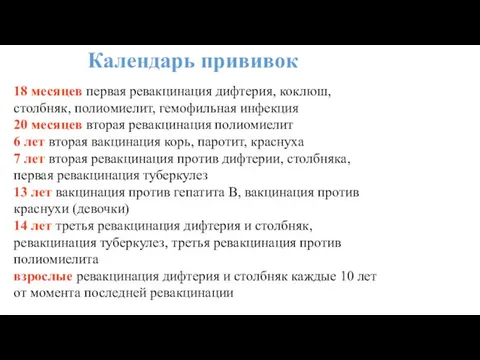 Календарь прививок

18 месяцев первая ревакцинация дифтерия, коклюш, столбняк, полиомиелит, гемофильная инфекция
20 месяцев вторая ревакцинация полиомиелит
6 лет вторая вакцинация корь, паротит, краснуха
7 лет вторая ревакцинация против дифтерии, столбняка, первая ревакцинация туберкулез
13 лет вакцинация против гепатита В, вакцинация против краснухи (девочки)
14 лет третья ревакцинация дифтерия и столбняк, ревакцинация туберкулез, третья ревакцинация против полиомиелита
взрослые ревакцинация дифтерия и столбняк каждые 10 лет от момента последней ревакцинации